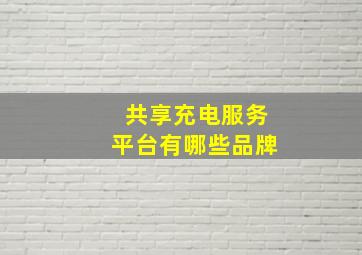 共享充电服务
平台有哪些品牌